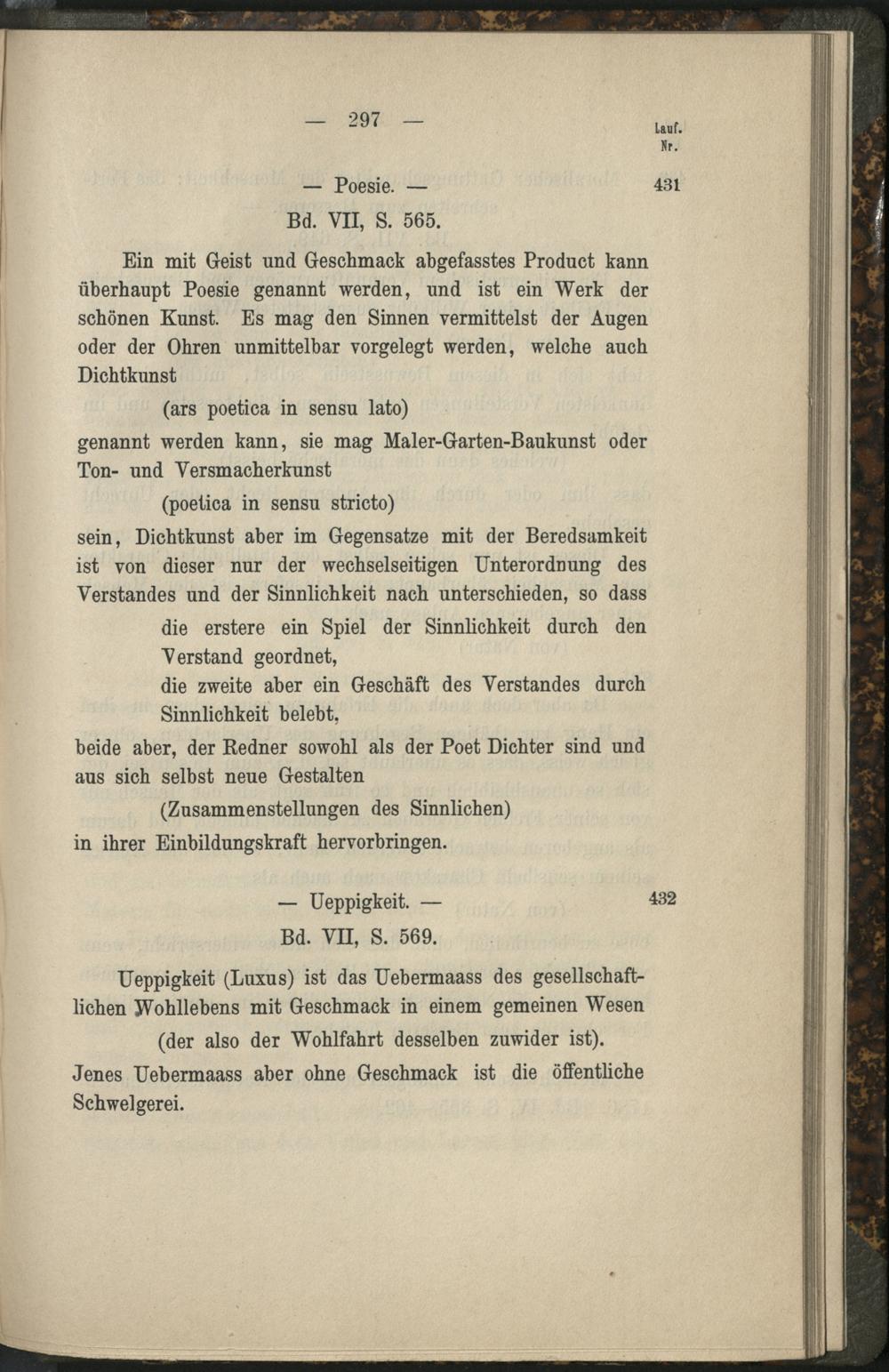 — 297 —

Lauf. Nr.

— Poesie. — 431

Bd. VII, S. 565.

Ein mit Geist und Geschmack abgefasstes Product kann überhaupt Poesie genannt werden, und ist ein Werk der schönen Kunst. Es mag den Sinnen vermittelst der Augen oder der Ohren unmittelbar vorgelegt werden, welche auch Dichtkunst

(ars poetica in sensu lato)

genannt werden kann, sie mag Maler-Garten-Baukunst oder Ton- und Versmacherkunst

(poetica in sensu stricto)

sein, Dichtkunst aber im Gegensatze mit der Beredsamkeit ist von dieser nur der wechselseitigen Unterordnung des Verstandes und der Sinnlichkeit nach unterschieden, so dass

die erstere ein Spiel der Sinnlichkeit durch den Verstand geordnet,

die zweite aber ein Geschäft des Verstandes durch Sinnlichkeit belebt,

beide aber, der Redner sowohl als der Poet Dichter sind und aus sich selbst neue Gestalten

(Zusammenstellungen des Sinnlichen)

in ihrer Einbildungskraft hervorbringen.

— Ueppigkeit. — 432

Bd. VII, S. 569.

Ueppigkeit (Luxus) ist das Uebermaass des gesellschaftlichen Wohllebens mit Geschmack in einem gemeinen Wesen

(der also der Wohlfahrt desselben zuwider ist).

Jenes Uebermaass aber ohne Geschmack ist die öffentliche Schwelgerei.